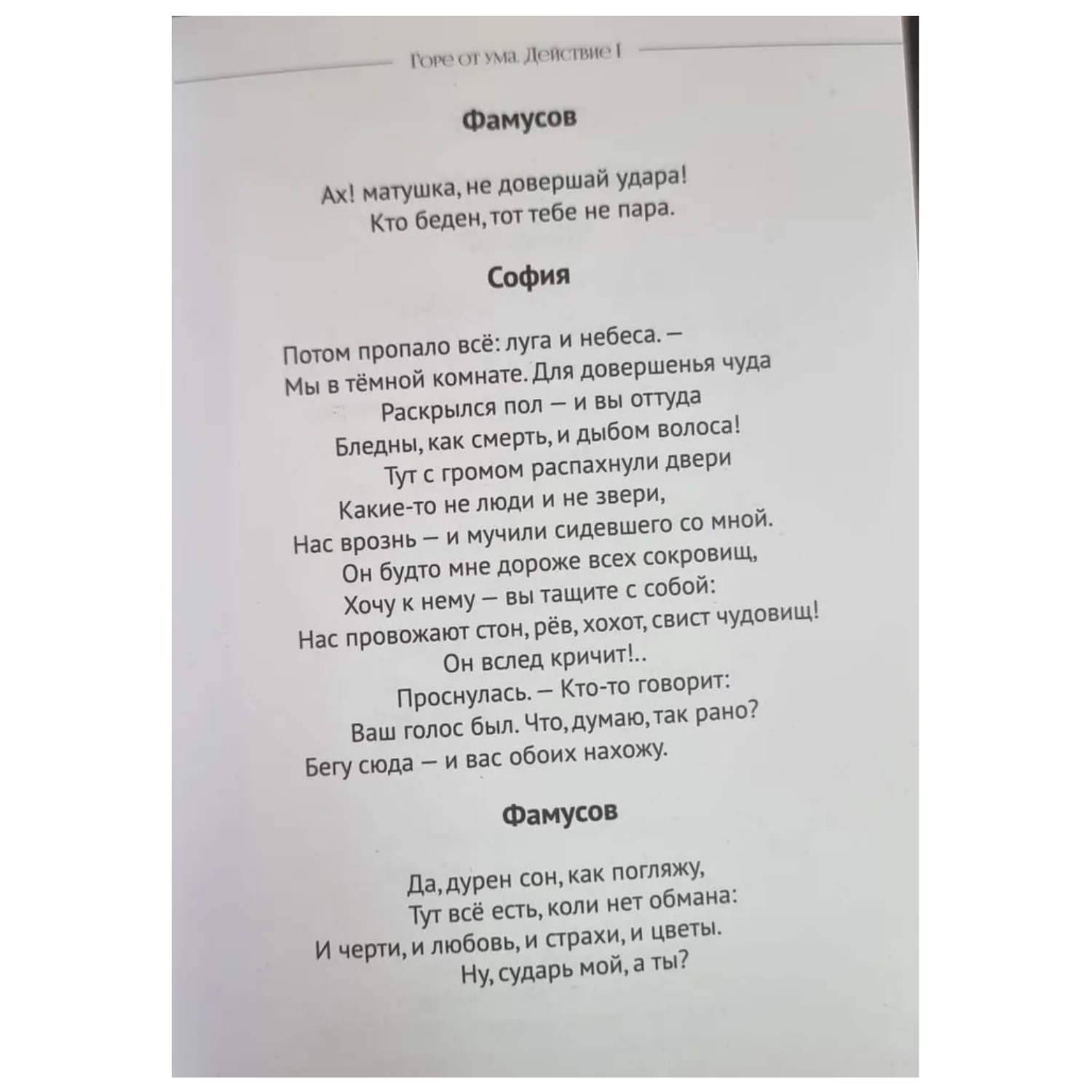 Горе от ума. Действие I

Фамусов

Ах! матушка, не довершай удара!
Кто беден, тот тебе не пара.

София

Потом пропало всё: луга и небеса. –
Мы в тёмной комнате. Для довершенья чуда
Раскрылся пол – и вы оттуда
Бледны, как смерть, и дыбом волоса!
Тут с громом распахнули двери
Какие-то не люди и не звери,
Нас врознь – и мучили сидевшего со мной.
Он будто мне дороже всех сокровищ,
Хочу к нему – вы тащите с собой:
Нас провожают стон, рёв, хохот, свист чудовищ!
Он вслед кричит!..
Проснулась. – Кто-то говорит:
Ваш голос был. Что, думаю, так рано?
Бегу сюда – и вас обоих нахожу.

Фамусов

Да, дурен сон, как погляжу,
Тут всё есть, коли нет обмана:
И черти, и любовь, и страхи, и цветы.
Ну, сударь мой, а ты?